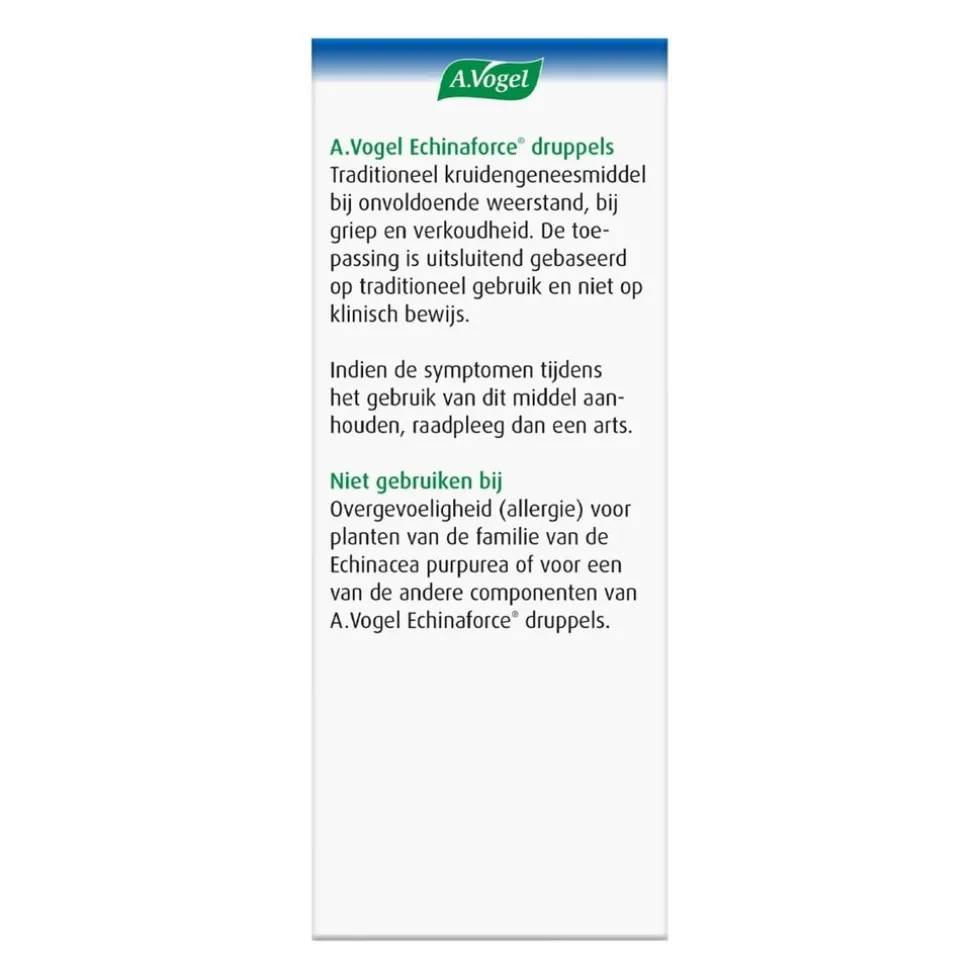 A.Vogel

A.Vogel Echinaforce® druppels
Traditioneel kruidengeneesmiddel bij onvoldoende weerstand, bij griep en verkoudheid. De toepassing is uitsluitend gebaseerd op traditioneel gebruik en niet op klinisch bewijs.

Indien de symptomen tijdens het gebruik van dit middel aanhouden, raadpleeg dan een arts.

Niet gebruiken bij
Overgevoeligheid (allergie) voor planten van de familie van de Echinacea purpurea of voor een van de andere componenten van A.Vogel Echinaforce® druppels.